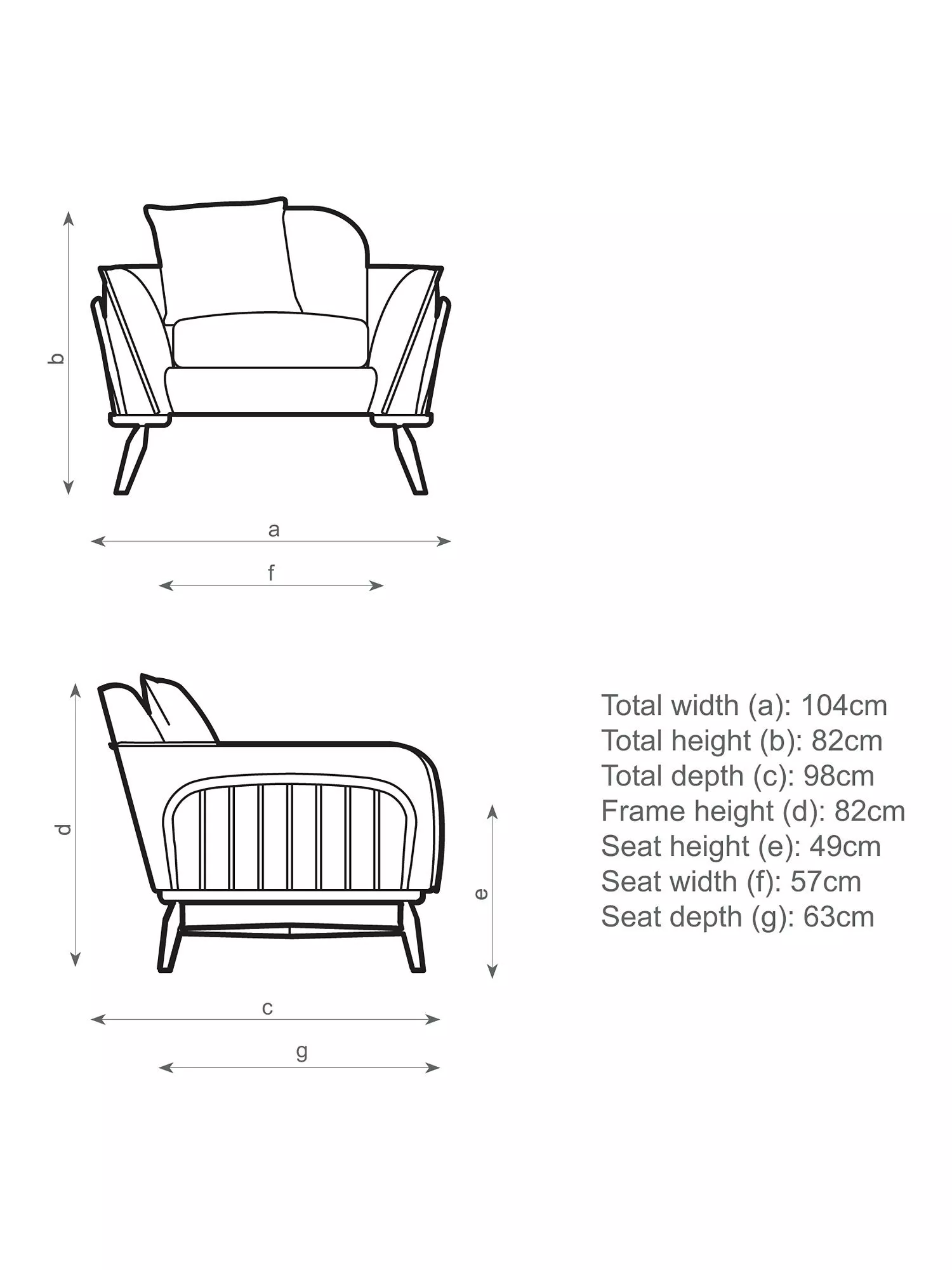 b

a

f

d

e

c

g

Total width (a): 104cm
Total height (b): 82cm
Total depth (c): 98cm
Frame height (d): 82cm
Seat height (e): 49cm
Seat width (f): 57cm
Seat depth (g): 63cm